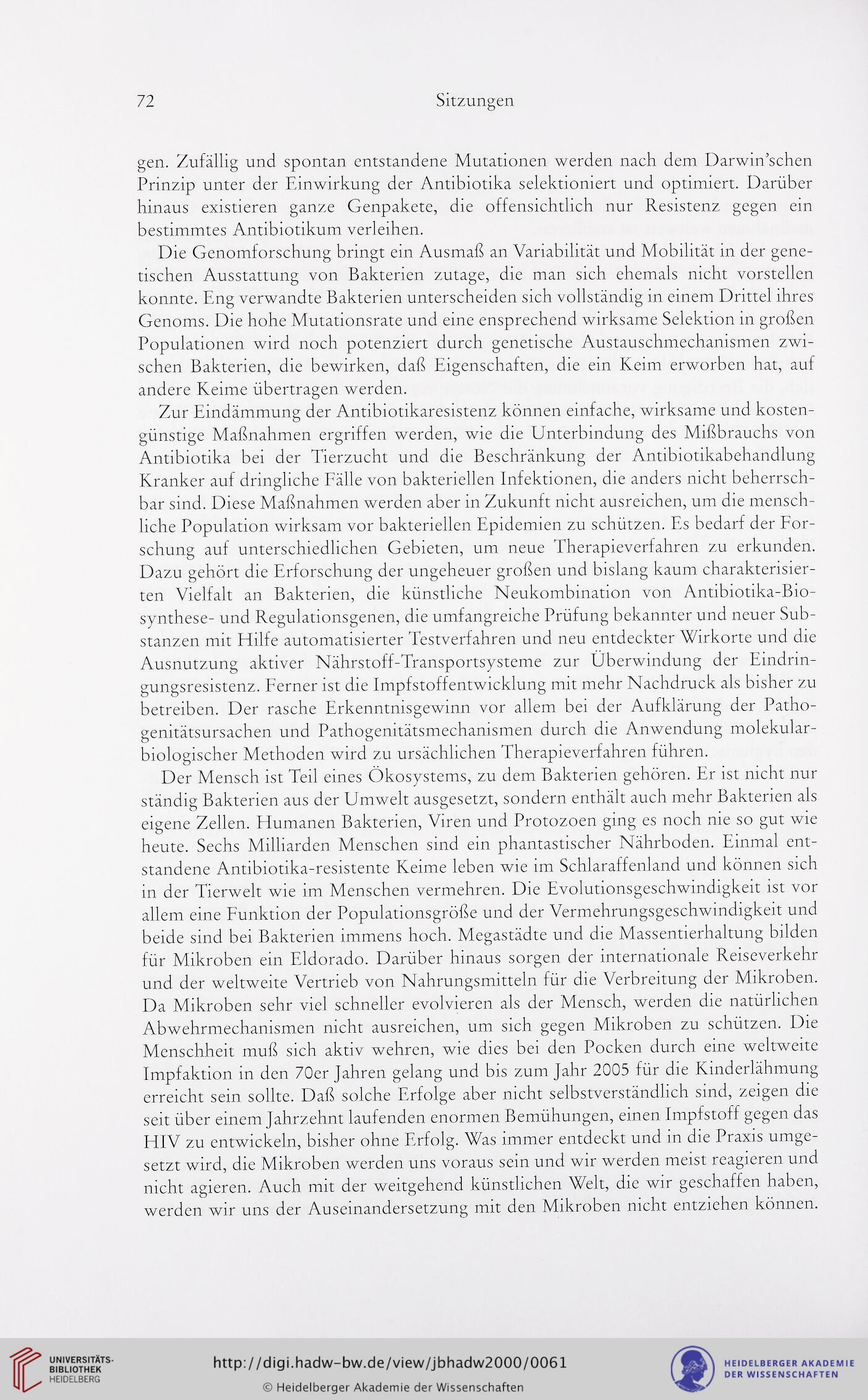 72 Sitzungen

gen. Zufällig und spontan entstandene Mutationen werden nach dem Darwin'schen Prinzip unter der Einwirkung der Antibiotika selektioniert und optimiert. Darüber hinaus existieren ganze Genpakete, die offensichtlich nur Resistenz gegen ein bestimmtes Antibiotikum verleihen.

Die Genomforschung bringt ein Ausmaß an Variabilität und Mobilität in der genetischen Ausstattung von Bakterien zutage, die man sich ehemals nicht vorstellen konnte. Eng verwandte Bakterien unterscheiden sich vollständig in einem Drittel ihres Genoms. Die hohe Mutationsrate und eine ensprechend wirksame Selektion in großen Populationen wird noch potenziert durch genetische Austauschmechanismen zwischen Bakterien, die bewirken, daß Eigenschaften, die ein Keim erworben hat, auf andere Keime übertragen werden.

Zur Eindämmung der Antibiotikaresistenz können einfache, wirksame und kostengünstige Maßnahmen ergriffen werden, wie die Unterbindung des Mißbrauchs von Antibiotika bei der Tierzucht und die Beschränkung der Antibiotikabehandlung Kranker auf dringliche Fälle von bakteriellen Infektionen, die anders nicht beherrschbar sind. Diese Maßnahmen werden aber in Zukunft nicht ausreichen, um die menschliche Population wirksam vor bakteriellen Epidemien zu schützen. Es bedarf der Forschung auf unterschiedlichen Gebieten, um neue Therapieverfahren zu erkunden. Dazu gehört die Erforschung der ungeheuer großen und bislang kaum charakterisierten Vielfalt an Bakterien, die künstliche Neukombination von Antibiotika-Biosynthese- und Regulationsgenen, die umfangreiche Prüfung bekannter und neuer Substanzen mit Hilfe automatisierter Testverfahren und neu entdeckter Wirkorte und die Ausnutzung aktiver Nährstoff-Transportsysteme zur Überwindung der Eindringungsresistenz. Ferner ist die Impfstoffentwicklung mit mehr Nachdruck als bisher zu betreiben. Der rasche Erkenntnisgewinn vor allem bei der Aufklärung der Pathogenitätsursachen und Pathogenitätsmechanismen durch die Anwendung molekularbiologischer Methoden wird zu ursächlichen Therapieverfahren führen.

Der Mensch ist Teil eines Ökosystems, zu dem Bakterien gehören. Er ist nicht nur ständig Bakterien aus der Umwelt ausgesetzt, sondern enthält auch mehr Bakterien als eigene Zellen. Humanen Bakterien, Viren und Protozoen ging es noch nie so gut wie heute. Sechs Milliarden Menschen sind ein phantastischer Nährboden. Einmal entstandene Antibiotika-resistente Keime leben wie im Schlaraffenland und können sich in der Tierwelt wie im Menschen vermehren. Die Evolutionsgeschwindigkeit ist vor allem eine Funktion der Populationsgröße und der Vermehrungsgeschwindigkeit und beide sind bei Bakterien immens hoch. Megastädte und die Massentierhaltung bilden für Mikroben ein Eldorado. Darüber hinaus sorgen der internationale Reiseverkehr und der weltweite Vertrieb von Nahrungsmitteln für die Verbreitung der Mikroben. Da Mikroben sehr viel schneller evolvieren als der Mensch, werden die natürlichen Abwehrmechanismen nicht ausreichen, um sich gegen Mikroben zu schützen. Die Menschheit muß sich aktiv wehren, wie dies bei den Pocken durch eine weltweite Impfaktion in den 70er Jahren gelang und bis zum Jahr 2005 für die Kinderlähmung erreicht sein sollte. Daß solche Erfolge aber nicht selbstverständlich sind, zeigen die seit über einem Jahrzehnt laufenden enormen Bemühungen, einen Impfstoff gegen das HIV zu entwickeln, bisher ohne Erfolg. Was immer entdeckt und in die Praxis umgesetzt wird, die Mikroben werden uns voraus sein und wir werden meist reagieren und nicht agieren. Auch mit der weitgehend künstlichen Welt, die wir geschaffen haben, werden wir uns der Auseinandersetzung mit den Mikroben nicht entziehen können.

UNIVERSITÄTS-BIBLIOTHEK HEIDELBERG
http://digi.hadw-bw.de/view/jbhadw2000/0061
© Heidelberger Akademie der Wissenschaften
HEIDELBERGER AKADEMIE DER WISSENSCHAFTEN